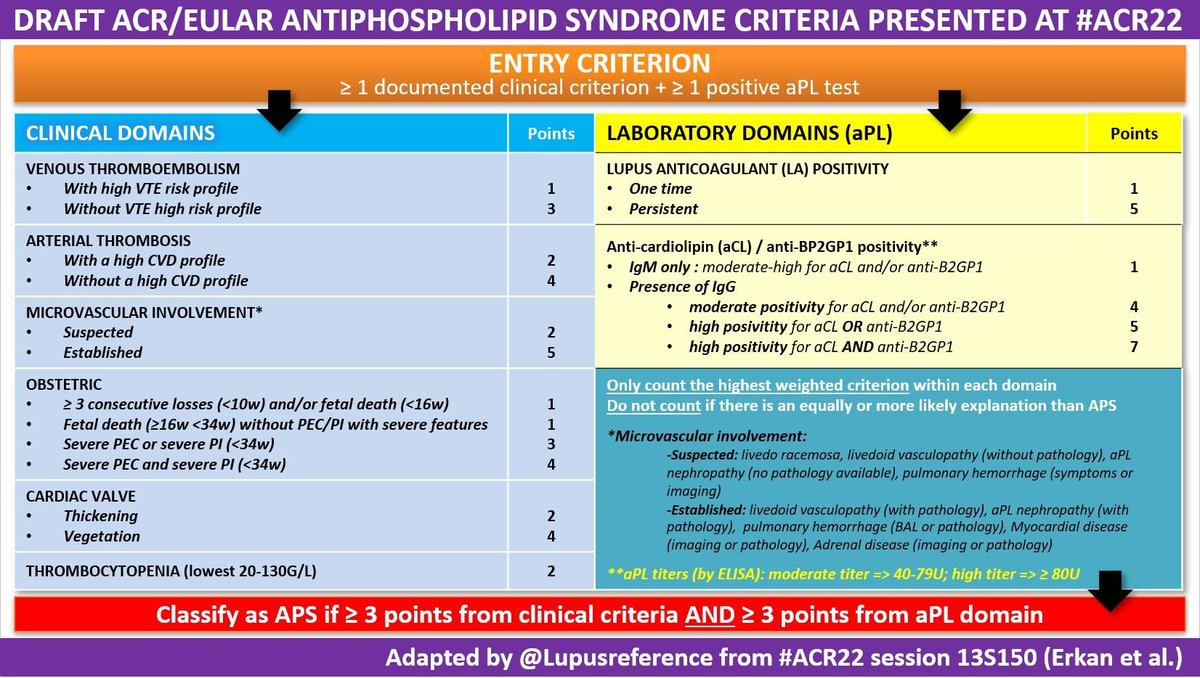 DRAFT ACR/EULAR ANTIPHOSPHOLIPID SYNDROME CRITERIA PRESENTED AT #ACR22

ENTRY CRITERION
≥ 1 documented clinical criterion + ≥ 1 positive aPL test

| CLINICAL DOMAINS | Points |
|---|---|
| VENOUS THROMBOEMBOLISM | |
| • With high VTE risk profile | 1 |
| • Without VTE high risk profile | 3 |
| ARTERIAL THROMBOSIS | |
| • With a high CVD profile | 2 |
| • Without a high CVD profile | 4 |
| MICROVASCULAR INVOLVEMENT* | |
| • Suspected | 2 |
| • Established | 5 |
| OBSTETRIC | |
| • ≥ 3 consecutive losses (<10w) and/or fetal death (<16w) | 1 |
| • Fetal death (≥16w <34w) without PEC/PI with severe features | 1 |
| • Severe PEC or severe PI (<34w) | 3 |
| • Severe PEC and severe PI (<34w) | 4 |
| CARDIAC VALVE | |
| • Thickening | 2 |
| • Vegetation | 4 |
| THROMBOCYTOPENIA (lowest 20-130G/L) | 2 |

| LABORATORY DOMAINS (aPL) | Points |
|---|---|
| LUPUS ANTICOAGULANT (LA) POSITIVITY | |
| • One time | 1 |
| • Persistent | 5 |
| Anti-cardiolipin (aCL) / anti-BP2GP1 positivity** | |
| • IgM only : moderate-high for aCL and/or anti-B2GP1 | 1 |
| • Presence of IgG | |
| • moderate positivity for aCL and/or anti-B2GP1 | 4 |
| • high posivitity for aCL OR anti-B2GP1 | 5 |
| • high positivity for aCL AND anti-B2GP1 | 7 |

Only count the highest weighted criterion within each domain
Do not count if there is an equally or more likely explanation than APS

*Microvascular involvement:
-Suspected: livedo racemosa, livedoid vasculopathy (without pathology), aPL nephropathy (no pathology available), pulmonary hemorrhage (symptoms or imaging)
-Established: livedoid vasculopathy (with pathology), aPL nephropathy (with pathology), pulmonary hemorrhage (BAL or pathology), Myocardial disease (imaging or pathology), Adrenal disease (imaging or pathology)

**aPL titers (by ELISA): moderate titer => 40-79U; high titer => ≥ 80U

Classify as APS if ≥ 3 points from clinical criteria AND ≥ 3 points from aPL domain

Adapted by @Lupusreference from #ACR22 session 13S150 (Erkan et al.)